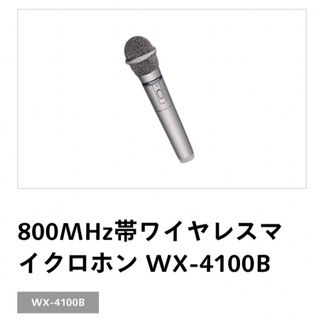 800MHz帯ワイヤレスマイクロホン WX-4100B

WX-4100B